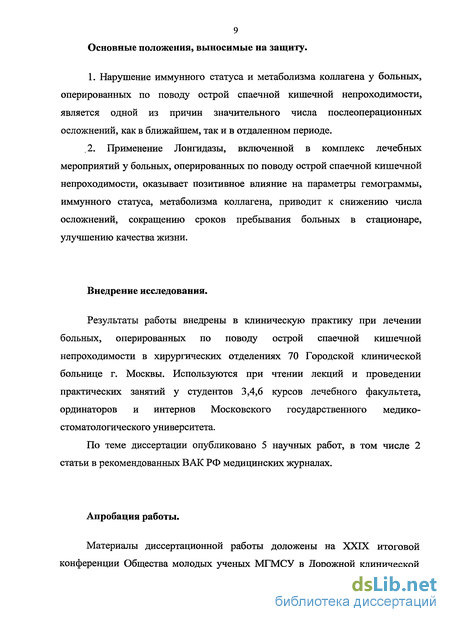 9

Основные положения, выносимые на защиту.

1. Нарушение иммунного статуса и метаболизма коллагена у больных, оперированных по поводу острой спаечной кишечной непроходимости, является одной из причин значительного числа послеоперационных осложнений, как в ближайшем, так и в отдаленном периоде.

2. Применение Лонгидазы, включенной в комплекс лечебных мероприятий у больных, оперированных по поводу острой спаечной кишечной непроходимости, оказывает позитивное влияние на параметры гемограммы, иммунного статуса, метаболизма коллагена, приводит к снижению числа осложнений, сокращению сроков пребывания больных в стационаре, улучшению качества жизни.

Внедрение исследования.

Результаты работы внедрены в клиническую практику при лечении больных, оперированных по поводу острой спаечной кишечной непроходимости в хирургических отделениях 70 Городской клинической больнице г. Москвы. Используются при чтении лекций и проведении практических занятий у студентов 3,4,6 курсов лечебного факультета, ординаторов и интернов Московского государственного медико-стоматологического университета.

По теме диссертации опубликовано 5 научных работ, в том числе 2 статьи в рекомендованных ВАК РФ медицинских журналах.

Апробация работы.

Материалы диссертационной работы доложены на XXIX итоговой конференции Общества молодых ученых МГМСУ в Дорожной клинической

dsLib.net
библиотека диссертаций